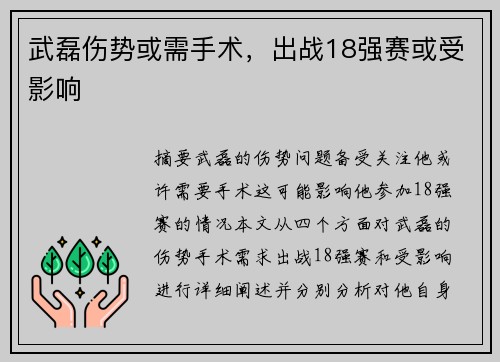 武磊伤势或需手术，出战18强赛或受影响

摘要武磊的伤势问题备受关注他或许需要手术这可能影响他参加18强赛的情况本文从四个方面对武磊的伤势手术需求出战18强赛和受影响进行详细阐述并分别分析对他自身